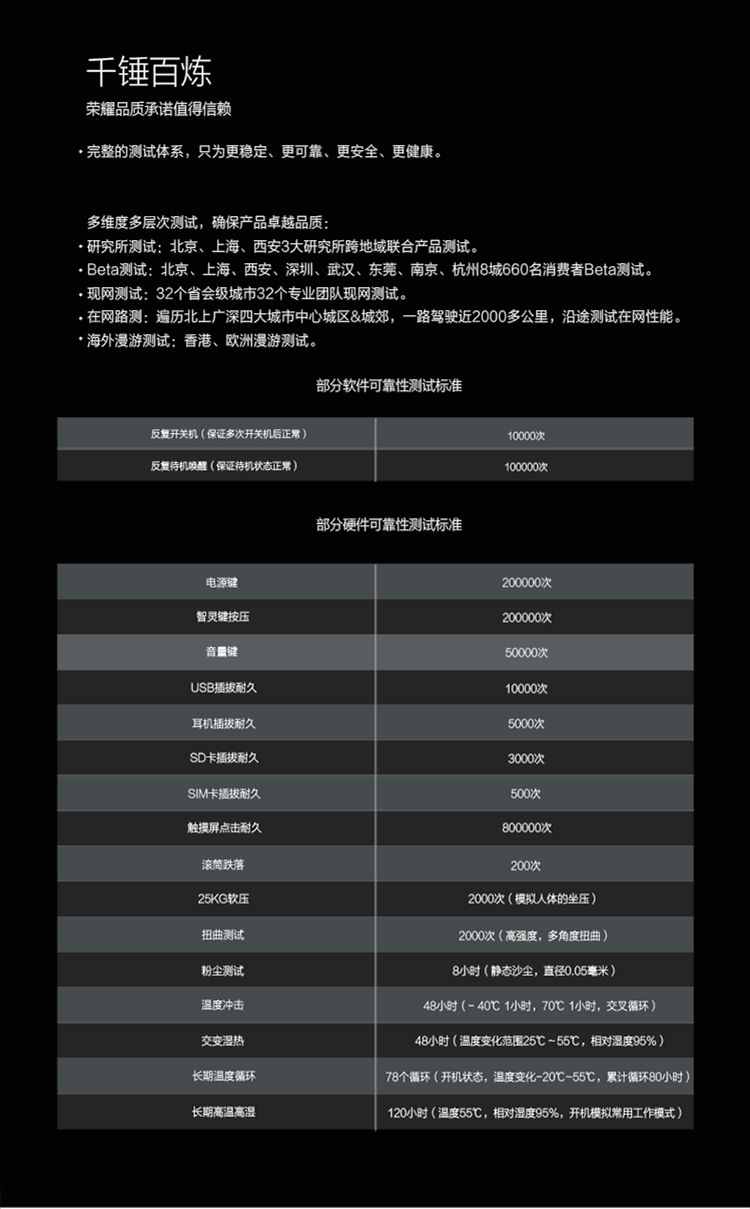 千锤百炼

荣耀品质承诺值得信赖

· 完整的测试体系，只为更稳定、更可靠、更安全、更健康。

多维度多层次测试，确保产品卓越品质：
· 研究所测试：北京、上海、西安3大研究所跨地域联合产品测试。
· Beta测试：北京、上海、西安、深圳、武汉、东莞、南京、杭州8城660名消费者Beta测试。
· 现网测试：32个省会级城市32个专业团队现网测试。
· 在网路测：遍历北上广深四大城市中心城区&城郊，一路驾驶近2000多公里，沿途测试在网性能。
· 海外漫游测试：香港、欧洲漫游测试。

部分软件可靠性测试标准

| 反复开关机（保证多次开关机后正常） | 10000次 |
|---|---|
| 反复待机唤醒（保证待机状态正常） | 100000次 |

部分硬件可靠性测试标准

| 电源键 | 200000次 |
|---|---|
| 智灵键按压 | 200000次 |
| 音量键 | 50000次 |
| USB插拔耐久 | 10000次 |
| 耳机插拔耐久 | 5000次 |
| SD卡插拔耐久 | 3000次 |
| SIM卡插拔耐久 | 500次 |
| 触摸屏点击耐久 | 800000次 |
| 滚筒跌落 | 200次 |
| 25KG软压 | 2000次（模拟人体的坐压） |
| 扭曲测试 | 2000次（高强度，多角度扭曲） |
| 粉尘测试 | 8小时（静态沙尘，直径0.05毫米） |
| 温度冲击 | 48小时（-40℃ 1小时，70℃ 1小时，交叉循环） |
| 交变湿热 | 48小时（温度变化范围25℃~55℃，相对湿度95%） |
| 长期温度循环 | 78个循环（开机状态，温度变化-20℃~55℃，累计循环80小时） |
| 长期高温高湿 | 120小时（温度55℃，相对湿度95%，开机模拟常用工作模式） |